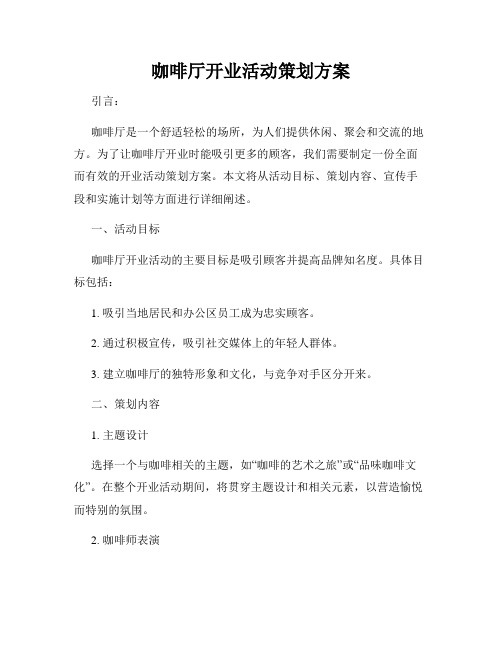 咖啡厅开业活动策划方案

引言：

咖啡厅是一个舒适轻松的场所，为人们提供休闲、聚会和交流的地方。为了让咖啡厅开业时能吸引更多的顾客，我们需要制定一份全面而有效的开业活动策划方案。本文将从活动目标、策划内容、宣传手段和实施计划等方面进行详细阐述。

一、活动目标

咖啡厅开业活动的主要目标是吸引顾客并提高品牌知名度。具体目标包括：

1. 吸引当地居民和办公区员工成为忠实顾客。

2. 通过积极宣传，吸引社交媒体上的年轻人群体。

3. 建立咖啡厅的独特形象和文化，与竞争对手区分开来。

二、策划内容

1. 主题设计

选择一个与咖啡相关的主题，如“咖啡的艺术之旅”或“品味咖啡文化”。在整个开业活动期间，将贯穿主题设计和相关元素，以营造愉悦而特别的氛围。

2. 咖啡师表演